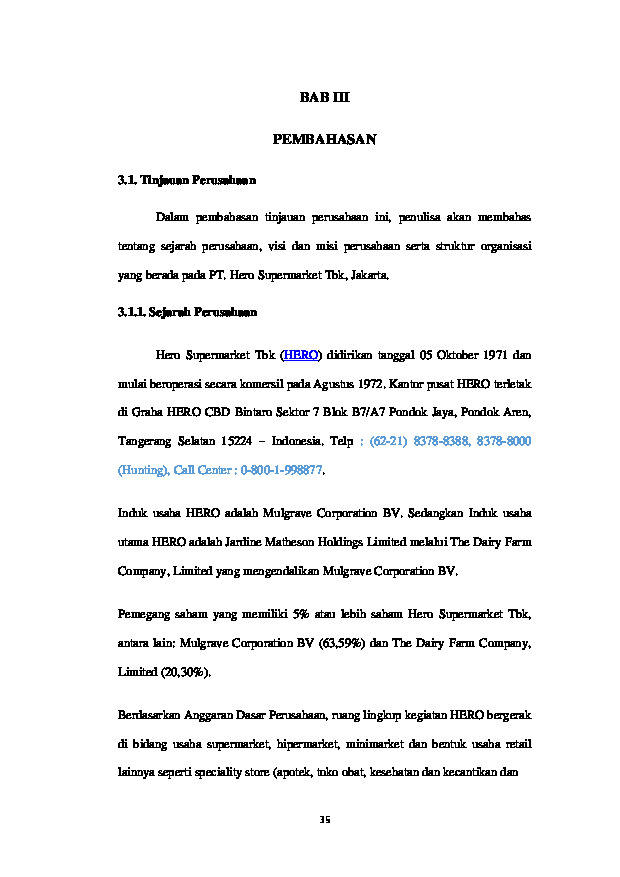 BAB III

PEMBAHASAN

3.1. Tinjauan Perusahaan

Dalam pembahasan tinjauan perusahaan ini, penulisa akan membahas tentang sejarah perusahaan, visi dan misi perusahaan serta struktur organisasi yang berada pada PT. Hero Supermarket Tbk, Jakarta.

3.1.1. Sejarah Perusahaan

Hero Supermarket Tbk (HERO) didirikan tanggal 05 Oktober 1971 dan mulai beroperasi secara komersil pada Agustus 1972. Kantor pusat HERO terletak di Graha HERO CBD Bintaro Sektor 7 Blok B7/A7 Pondok Jaya, Pondok Aren, Tangerang Selatan 15224 – Indonesia. Telp : (62-21) 8378-8388, 8378-8000 (Hunting), Call Center : 0-800-1-998877.

Induk usaha HERO adalah Mulgrave Corporation BV. Sedangkan Induk usaha utama HERO adalah Jardine Matheson Holdings Limited melalui The Dairy Farm Company, Limited yang mengendalikan Mulgrave Corporation BV.

Pemegang saham yang memiliki 5% atau lebih saham Hero Supermarket Tbk, antara lain: Mulgrave Corporation BV (63,59%) dan The Dairy Farm Company, Limited (20,30%).

Berdasarkan Anggaran Dasar Perusahaan, ruang lingkup kegiatan HERO bergerak di bidang usaha supermarket, hipermarket, minimarket dan bentuk usaha retail lainnya seperti speciality store (apotek, toko obat, kesehatan dan kecantikan dan

35